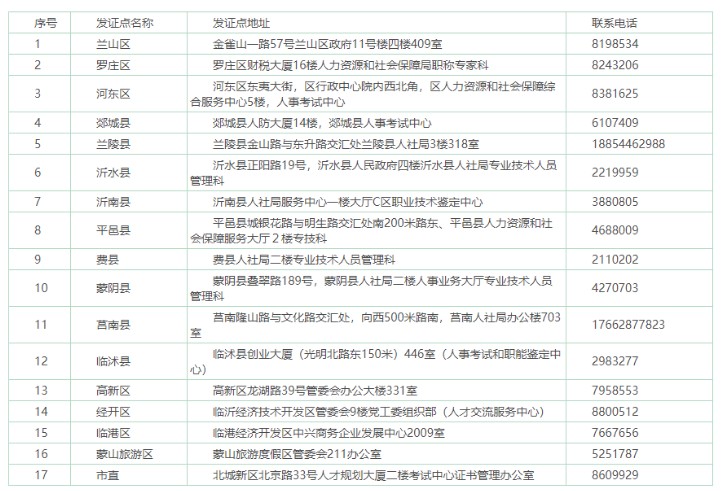 | 序号 | 发证点名称 | 发证点地址 | 联系电话 |
|---|---|---|---|
| 1 | 兰山区 | 金雀山一路57号兰山区政府11号楼四楼409室 | 8198534 |
| 2 | 罗庄区 | 罗庄区财税大厦16楼人力资源和社会保障局职称专家科 | 8243206 |
| 3 | 河东区 | 河东区东夷大街，区行政中心院内西北角，区人力资源和社会保障综合服务中心5楼，人事考试中心 | 8381625 |
| 4 | 郯城县 | 郯城县人防大厦14楼，郯城县人事考试中心 | 6107409 |
| 5 | 兰陵县 | 兰陵县金山路与东升路交汇处兰陵县人社局3楼318室 | 18854462988 |
| 6 | 沂水县 | 沂水县正阳路19号，沂水县人民政府四楼沂水县人社局专业技术人员管理科 | 2219959 |
| 7 | 沂南县 | 沂南县人社局服务中心一楼大厅C区职业技术鉴定中心 | 3880805 |
| 8 | 平邑县 | 平邑县城银花路与明生路交汇处南200米路东、平邑县人力资源和社会保障服务大厅２楼专技科 | 4688009 |
| 9 | 费县 | 费县人社局二楼专业技术人员管理科 | 2110202 |
| 10 | 蒙阴县 | 蒙阴县叠翠路189号，蒙阴县人社局二楼人事业务大厅专业技术人员管理科 | 4270703 |
| 11 | 莒南县 | 莒南隆山路与文化路交汇处，向西500米路南，莒南人社局办公楼703室 | 17662877823 |
| 12 | 临沭县 | 临沭县创业大厦（光明北路东150米）446室（人事考试和职能鉴定中心） | 2983277 |
| 13 | 高新区 | 高新区龙湖路39号管委会办公大楼331室 | 7958553 |
| 14 | 经开区 | 临沂经济技术开发区管委会9楼党工委组织部（人才交流服务中心） | 8800512 |
| 15 | 临港区 | 临港经济开发区中兴商务企业发展中心2009室 | 7667656 |
| 16 | 蒙山旅游区 | 蒙山旅游度假区管委会211办公室 | 5251787 |
| 17 | 市直 | 北城新区北京路33号人才规划大厦二楼考试中心证书管理办公室 | 8609929 |